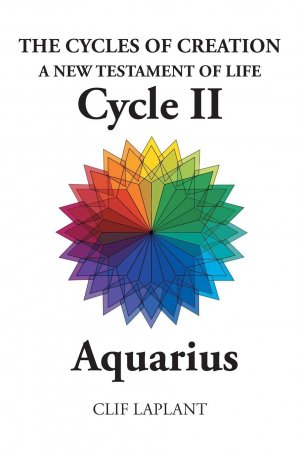 THE CYCLES OF CREATION
A NEW TESTAMENT OF LIFE
Cycle II

Aquarius

CLIF LAPLANT